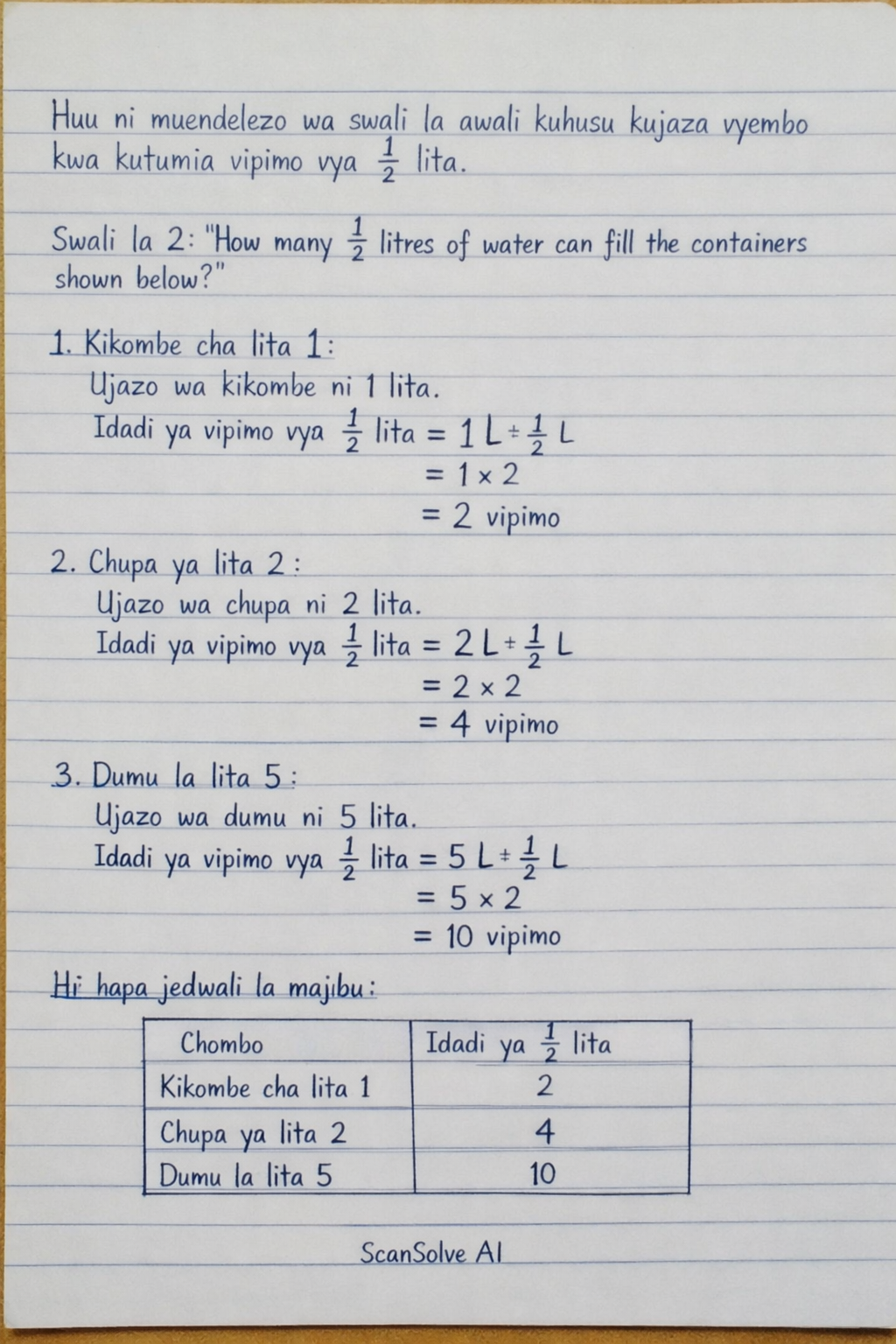 Huu ni muendelezo wa swali la awali kuhusu kujaza vyembo kwa kutumia vipimo vya $\frac{1}{2}$ lita.

Swali la 2: "How many $\frac{1}{2}$ litres of water can fill the containers shown below?"

1. Kikombe cha lita 1:
Ujazo wa kikombe ni 1 lita.
Idadi ya vipimo vya $\frac{1}{2}$ lita $= 1 L \div \frac{1}{2} L$
$= 1 \times 2$
$= 2$ vipimo

2. Chupa ya lita 2:
Ujazo wa chupa ni 2 lita.
Idadi ya vipimo vya $\frac{1}{2}$ lita $= 2 L \div \frac{1}{2} L$
$= 2 \times 2$
$= 4$ vipimo

3. Dumu la lita 5:
Ujazo wa dumu ni 5 lita.
Idadi ya vipimo vya $\frac{1}{2}$ lita $= 5 L \div \frac{1}{2} L$
$= 5 \times 2$
$= 10$ vipimo

Hi hapa jedwali la majibu:

| Chombo | Idadi ya $\frac{1}{2}$ lita |
|---|---|
| Kikombe cha lita 1 | 2 |
| Chupa ya lita 2 | 4 |
| Dumu la lita 5 | 10 |

ScanSolve AI